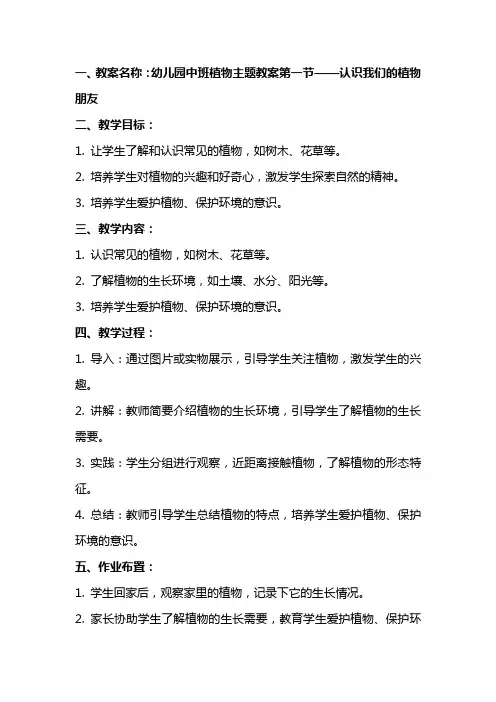 一、教案名称：幼儿园中班植物主题教案第一节——认识我们的植物朋友

二、教学目标：

1. 让学生了解和认识常见的植物，如树木、花草等。

2. 培养学生对植物的兴趣和好奇心，激发学生探索自然的精神。

3. 培养学生爱护植物、保护环境的意识。

三、教学内容：

1. 认识常见的植物，如树木、花草等。

2. 了解植物的生长环境，如土壤、水分、阳光等。

3. 培养学生爱护植物、保护环境的意识。

四、教学过程：

1. 导入：通过图片或实物展示，引导学生关注植物，激发学生的兴趣。

2. 讲解：教师简要介绍植物的生长环境，引导学生了解植物的生长需要。

3. 实践：学生分组进行观察，近距离接触植物，了解植物的形态特征。

4. 总结：教师引导学生总结植物的特点，培养学生爱护植物、保护环境的意识。

五、作业布置：

1. 学生回家后，观察家里的植物，记录下它的生长情况。

2. 家长协助学生了解植物的生长需要，教育学生爱护植物、保护环